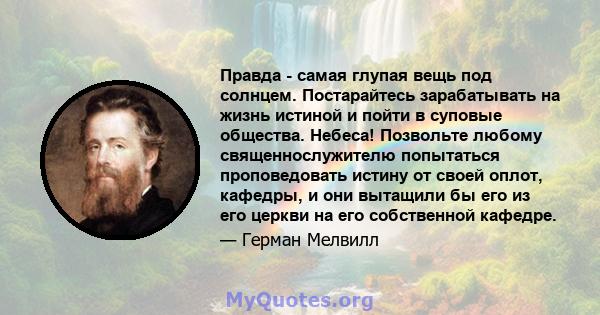 Правда - самая глупая вещь под солнцем. Постарайтесь зарабатывать на жизнь истиной и пойти в суповые общества. Небеса! Позвольте любому священнослужителю попытаться проповедовать истину от своей оплот, кафедры, и они вытащили бы его из его церкви на его собственной кафедре.

— Герман Мелвилл

MyQuotes.org